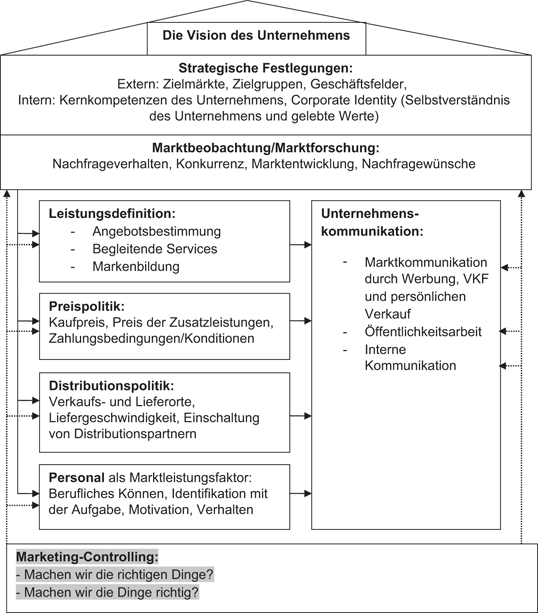 Die Vision des Unternehmens

Strategische Festlegungen:
Extern: Zielmärkte, Zielgruppen, Geschäftsfelder,
Intern: Kernkompetenzen des Unternehmens, Corporate Identity (Selbstverständnis des Unternehmens und gelebte Werte)

Marktbeobachtung/Marktforschung:
Nachfrageverhalten, Konkurrenz, Marktentwicklung, Nachfragewünsche

Leistungsdefinition:
- Angebotsbestimmung
- Begleitende Services
- Markenbildung

Preispolitik:
Kaufpreis, Preis der Zusatzleistungen, Zahlungsbedingungen/Konditionen

Distributionspolitik:
Verkaufs- und Lieferorte, Liefergeschwindigkeit, Einschaltung von Distributionspartnern

Personal als Marktleistungsfaktor:
Berufliches Können, Identifikation mit der Aufgabe, Motivation, Verhalten

Unternehmenskommunikation:
- Marktkommunikation durch Werbung, VKF und persönlichen Verkauf
- Öffentlichkeitsarbeit
- Interne Kommunikation

Marketing-Controlling:
- Machen wir die richtigen Dinge?
- Machen wir die Dinge richtig?